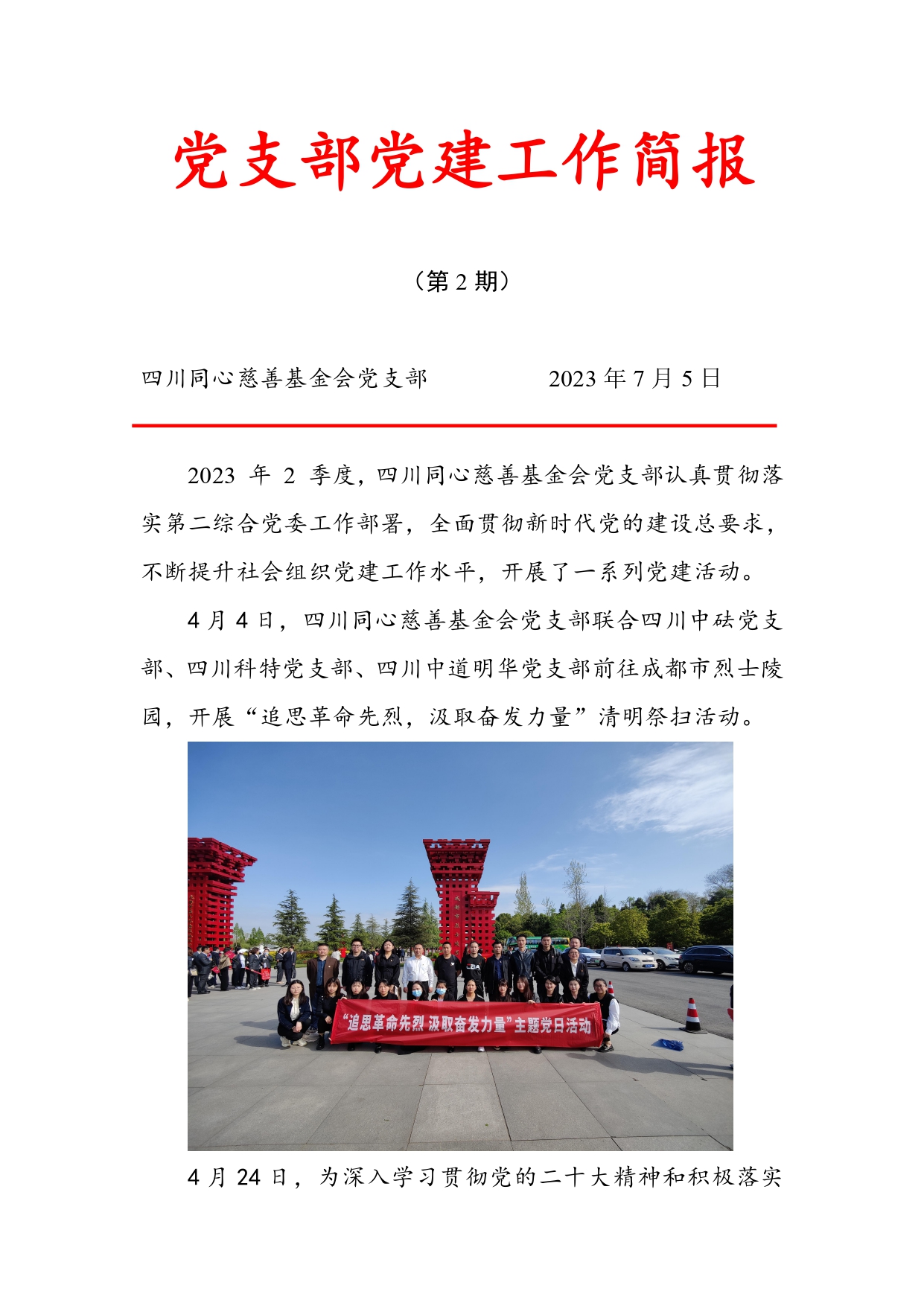 党支部党建工作简报

（第 2 期）

四川同心慈善基金会党支部　　　　2023 年 7 月 5 日

2023 年 2 季度，四川同心慈善基金会党支部认真贯彻落实第二综合党委工作部署，全面贯彻新时代党的建设总要求，不断提升社会组织党建工作水平，开展了一系列党建活动。

4 月 4 日，四川同心慈善基金会党支部联合四川中砝党支部、四川科特党支部、四川中道明华党支部前往成都市烈士陵园，开展“追思革命先烈，汲取奋发力量”清明祭扫活动。

“追思革命先烈 汲取奋发力量”主题党日活动

4 月 24 日，为深入学习贯彻党的二十大精神和积极落实